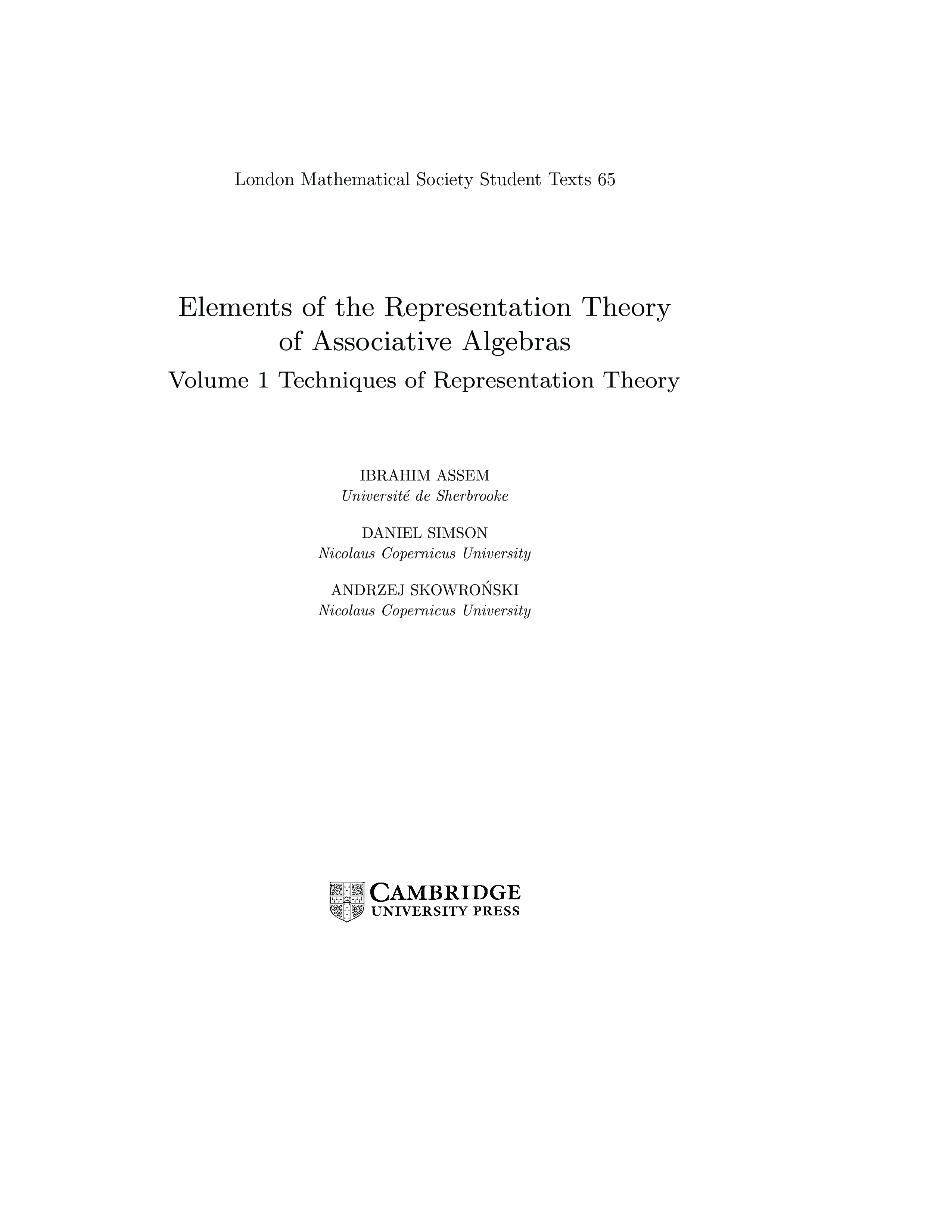 London Mathematical Society Student Texts 65

Elements of the Representation Theory of Associative Algebras
Volume 1 Techniques of Representation Theory

IBRAHIM ASSEM
Université de Sherbrooke

DANIEL SIMSON
Nicolaus Copernicus University

ANDRZEJ SKOWROŃSKI
Nicolaus Copernicus University

CAMBRIDGE
UNIVERSITY PRESS